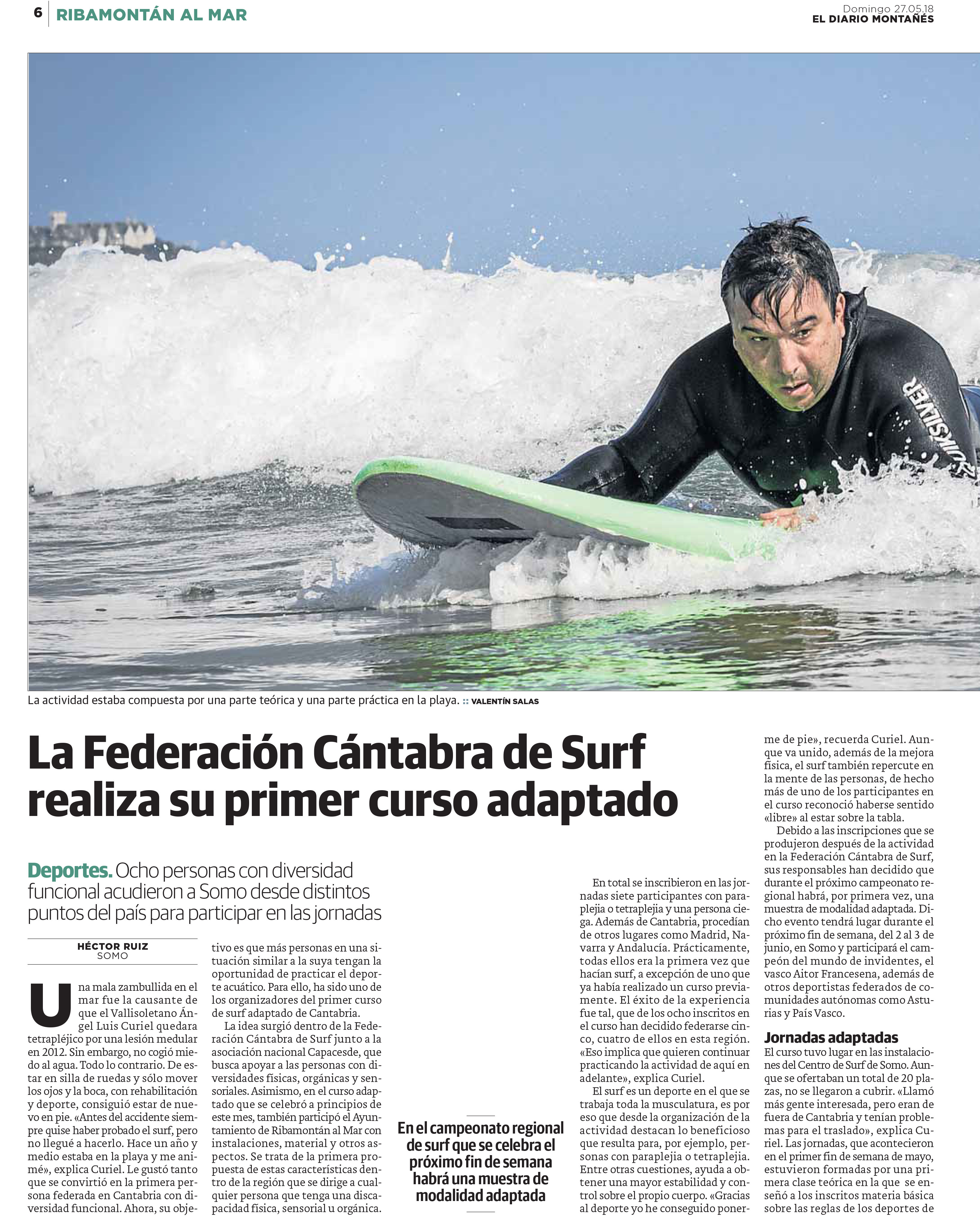 6 RIBAMONTÁN AL MAR

Domingo 27.05.18
EL DIARIO MONTAÑÉS

QUIKSILVER

La actividad estaba compuesta por una parte teórica y una parte práctica en la playa. :: VALENTÍN SALAS

La Federación Cántabra de Surf realiza su primer curso adaptado

Deportes. Ocho personas con diversidad funcional acudieron a Somo desde distintos puntos del país para participar en las jornadas

HÉCTOR RUIZ
SOMO

Una mala zambullida en el mar fue la causante de que el Vallisoletano Ángel Luis Curiel quedara tetrapléjico por una lesión medular en 2012. Sin embargo, no cogió miedo al agua. Todo lo contrario. De estar en silla de ruedas y sólo mover los ojos y la boca, con rehabilitación y deporte, consiguió estar de nuevo en pie. «Antes del accidente siempre quise haber probado el surf, pero no llegué a hacerlo. Hace un año y medio estaba en la playa y me animé», explica Curiel. Le gustó tanto que se convirtió en la primera persona federada en Cantabria con diversidad funcional. Ahora, su objetivo es que más personas en una situación similar a la suya tengan la oportunidad de practicar el deporte acuático. Para ello, ha sido uno de los organizadores del primer curso de surf adaptado de Cantabria.

La idea surgió dentro de la Federación Cántabra de Surf junto a la asociación nacional Capacesde, que busca apoyar a las personas con diversidades físicas, orgánicas y sensoriales. Asimismo, en el curso adaptado que se celebró a principios de este mes, también participó el Ayuntamiento de Ribamontán al Mar con instalaciones, material y otros aspectos. Se trata de la primera propuesta de estas características dentro de la región que se dirige a cualquier persona que tenga una discapacidad física, sensorial u orgánica.

En el campeonato regional de surf que se celebra el próximo fin de semana habrá una muestra de modalidad adaptada

En total se inscribieron en las jornadas siete participantes con paraplejia o tetraplejia y una persona ciega. Además de Cantabria, procedían de otros lugares como Madrid, Navarra y Andalucía. Prácticamente, todas ellos era la primera vez que hacían surf, a excepción de uno que ya había realizado un curso previamente. El éxito de la experiencia fue tal, que de los ocho inscritos en el curso han decidido federarse cinco, cuatro de ellos en esta región. «Eso implica que quieren continuar practicando la actividad de aquí en adelante», explica Curiel.

El surf es un deporte en el que se trabaja toda la musculatura, es por eso que desde la organización de la actividad destacan lo beneficioso que resulta para, por ejemplo, personas con paraplejia o tetraplejia. Entre otras cuestiones, ayuda a obtener una mayor estabilidad y control sobre el propio cuerpo. «Gracias al deporte yo he conseguido ponerme de pie», recuerda Curiel. Aunque va unido, además de la mejora física, el surf también repercute en la mente de las personas, de hecho más de uno de los participantes en el curso reconoció haberse sentido «libre» al estar sobre la tabla.

Debido a las inscripciones que se produjeron después de la actividad en la Federación Cántabra de Surf, sus responsables han decidido que durante el próximo campeonato regional habrá, por primera vez, una muestra de modalidad adaptada. Dicho evento tendrá lugar durante el próximo fin de semana, del 2 al 3 de junio, en Somo y participará el campeón del mundo de invidentes, el vasco Aitor Francesena, además de otros deportistas federados de comunidades autónomas como Asturias y País Vasco.

Jornadas adaptadas
El curso tuvo lugar en las instalaciones del Centro de Surf de Somo. Aunque se ofertaban un total de 20 plazas, no se llegaron a cubrir. «Llamó más gente interesada, pero eran de fuera de Cantabria y tenían problemas para el traslado», explica Curiel. Las jornadas, que acontecieron en el primer fin de semana de mayo, estuvieron formadas por una primera clase teórica en la que se enseñó a los inscritos materia básica sobre las reglas de los deportes de